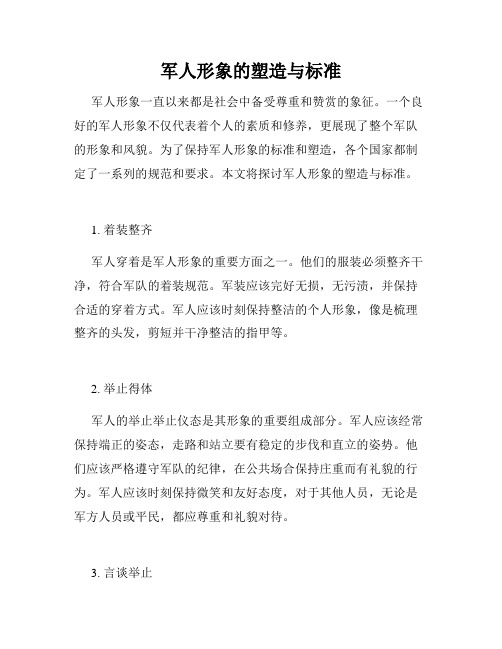 军人形象的塑造与标准

军人形象一直以来都是社会中备受尊重和赞赏的象征。一个良好的军人形象不仅代表着个人的素质和修养，更展现了整个军队的形象和风貌。为了保持军人形象的标准和塑造，各个国家都制定了一系列的规范和要求。本文将探讨军人形象的塑造与标准。

1. 着装整齐

军人穿着是军人形象的重要方面之一。他们的服装必须整齐干净，符合军队的着装规范。军装应该完好无损，无污渍，并保持合适的穿着方式。军人应该时刻保持整洁的个人形象，像是梳理整齐的头发，剪短并干净整洁的指甲等。

2. 举止得体

军人的举止举止仪态是其形象的重要组成部分。军人应该经常保持端正的姿态，走路和站立要有稳定的步伐和直立的姿势。他们应该严格遵守军队的纪律，在公共场合保持庄重而有礼貌的行为。军人应该时刻保持微笑和友好态度，对于其他人员，无论是军方人员或平民，都应尊重和礼貌对待。

3. 言谈举止